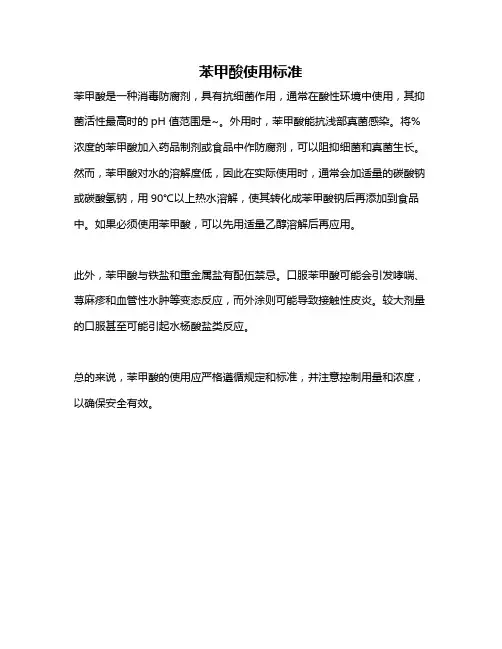 苯甲酸使用标准

苯甲酸是一种消毒防腐剂，具有抗细菌作用，通常在酸性环境中使用，其抑菌活性最高时的 pH 值范围是~。外用时，苯甲酸能抗浅部真菌感染。将%浓度的苯甲酸加入药品制剂或食品中作防腐剂，可以阻抑细菌和真菌生长。然而，苯甲酸对水的溶解度低，因此在实际使用时，通常会加适量的碳酸钠或碳酸氢钠，用 90℃以上热水溶解，使其转化成苯甲酸钠后再添加到食品中。如果必须使用苯甲酸，可以先用适量乙醇溶解后再应用。

此外，苯甲酸与铁盐和重金属盐有配伍禁忌。口服苯甲酸可能会引发哮喘、荨麻疹和血管性水肿等变态反应，而外涂则可能导致接触性皮炎。较大剂量的口服甚至可能引起水杨酸盐类反应。

总的来说，苯甲酸的使用应严格遵循规定和标准，并注意控制用量和浓度，以确保安全有效。